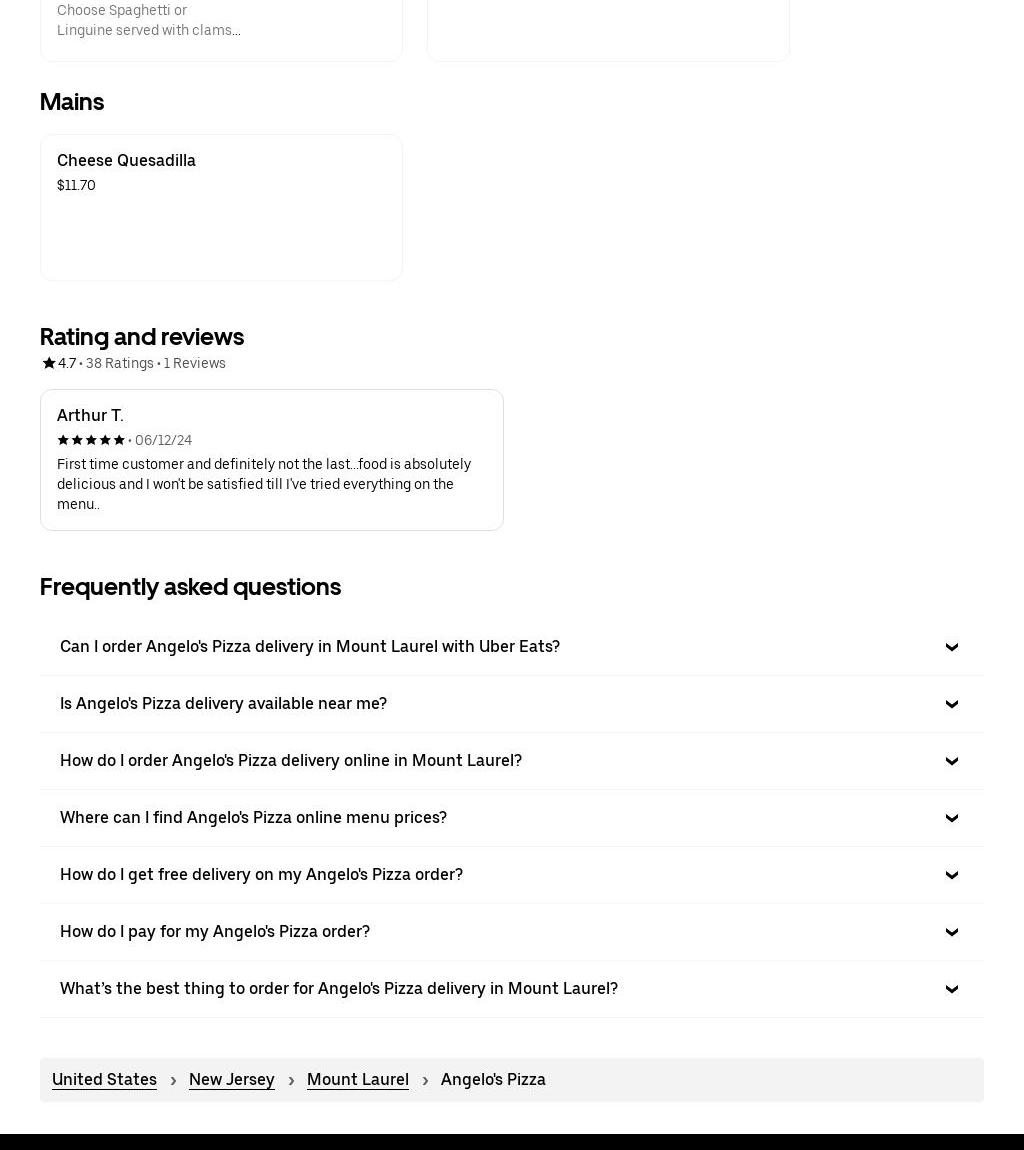 Choose Spaghetti or Linguine served with clams...

Mains

Cheese Quesadilla
$11.70

Rating and reviews
4.7 • 38 Ratings • 1 Reviews

Arthur T.
• 06/12/24
First time customer and definitely not the last...food is absolutely delicious and I won't be satisfied till I've tried everything on the menu..

Frequently asked questions

Can I order Angelo's Pizza delivery in Mount Laurel with Uber Eats?

Is Angelo's Pizza delivery available near me?

How do I order Angelo's Pizza delivery online in Mount Laurel?

Where can I find Angelo's Pizza online menu prices?

How do I get free delivery on my Angelo's Pizza order?

How do I pay for my Angelo's Pizza order?

What's the best thing to order for Angelo's Pizza delivery in Mount Laurel?

United States › New Jersey › Mount Laurel › Angelo's Pizza